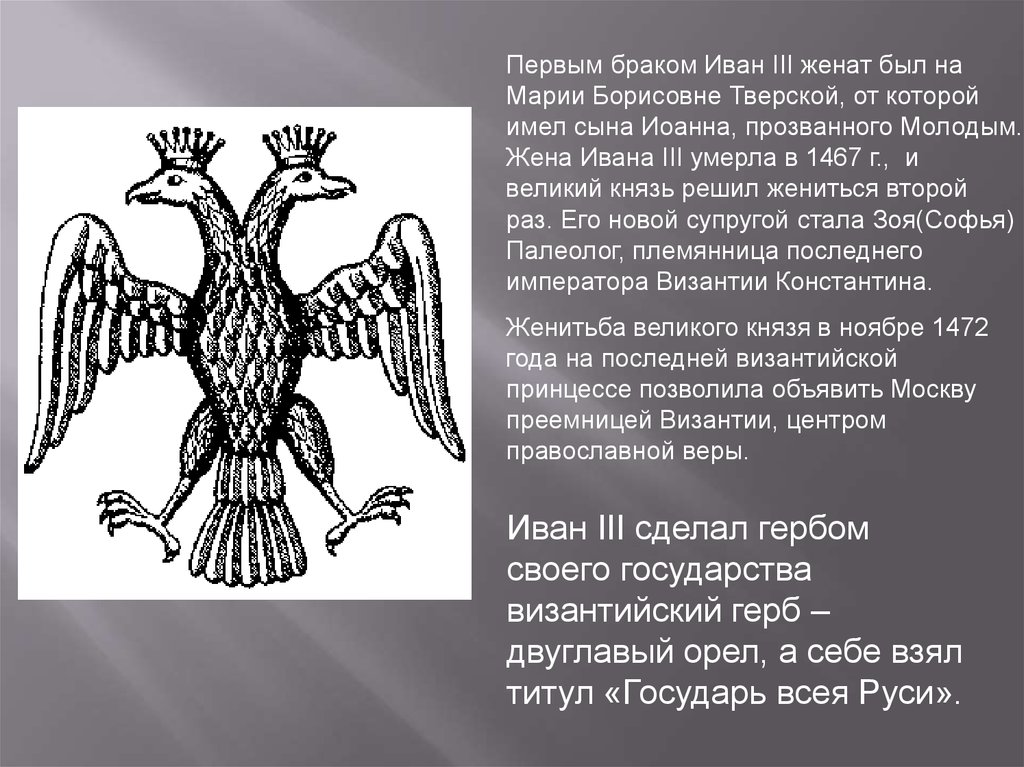 Первым браком Иван III женат был на Марии Борисовне Тверской, от которой имел сына Иоанна, прозванного Молодым. Жена Ивана III умерла в 1467 г., и великий князь решил жениться второй раз. Его новой супругой стала Зоя(Софья) Палеолог, племянница последнего императора Византии Константина.

Женитьба великого князя в ноябре 1472 года на последней византийской принцессе позволила объявить Москву преемницей Византии, центром православной веры.

Иван III сделал гербом своего государства византийский герб – двуглавый орел, а себе взял титул «Государь всея Руси».